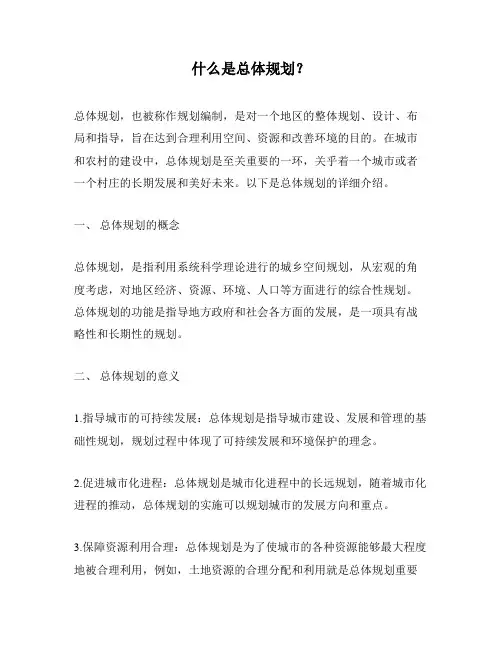 什么是总体规划？

总体规划，也被称作规划编制，是对一个地区的整体规划、设计、布局和指导，旨在达到合理利用空间、资源和改善环境的目的。在城市和农村的建设中，总体规划是至关重要的一环，关乎着一个城市或者一个村庄的长期发展和美好未来。以下是总体规划的详细介绍。

一、 总体规划的概念

总体规划，是指利用系统科学理论进行的城乡空间规划，从宏观的角度考虑，对地区经济、资源、环境、人口等方面进行的综合性规划。总体规划的功能是指导地方政府和社会各方面的发展，是一项具有战略性和长期性的规划。

二、 总体规划的意义

1.指导城市的可持续发展：总体规划是指导城市建设、发展和管理的基础性规划，规划过程中体现了可持续发展和环境保护的理念。

2.促进城市化进程：总体规划是城市化进程中的长远规划，随着城市化进程的推动，总体规划的实施可以规划城市的发展方向和重点。

3.保障资源利用合理：总体规划是为了使城市的各种资源能够最大程度地被合理利用，例如，土地资源的合理分配和利用就是总体规划重要